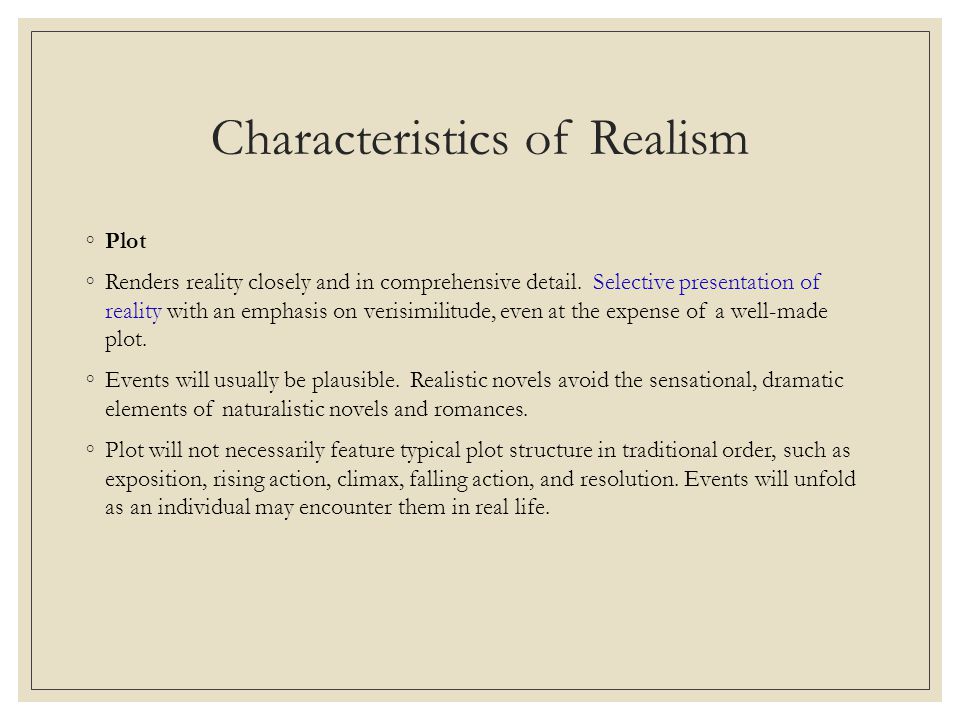 Characteristics of Realism

◦ Plot

◦ Renders reality closely and in comprehensive detail. Selective presentation of reality with an emphasis on verisimilitude, even at the expense of a well-made plot.

◦ Events will usually be plausible. Realistic novels avoid the sensational, dramatic elements of naturalistic novels and romances.

◦ Plot will not necessarily feature typical plot structure in traditional order, such as exposition, rising action, climax, falling action, and resolution. Events will unfold as an individual may encounter them in real life.